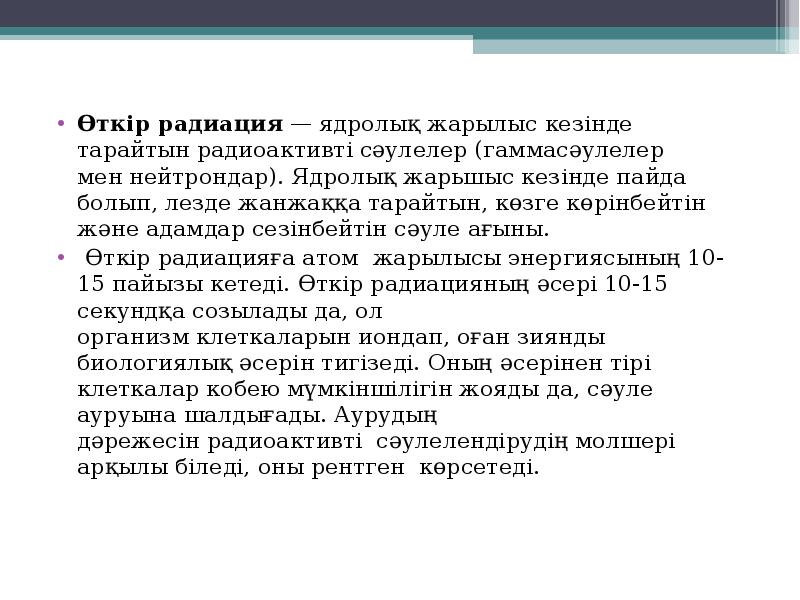 • **Өткір радиация** — ядролық жарылыс кезінде тарайтын радиоактивті сәулелер (гаммасәулелер мен нейтрондар). Ядролық жарышыс кезінде пайда болып, лезде жанжаққа тарайтын, көзге көрінбейтін және адамдар сезінбейтін сәуле ағыны.

• Өткір радиацияға атом жарылысы энергиясының 10-15 пайызы кетеді. Өткір радиацияның әсері 10-15 секундқа созылады да, ол организм клеткаларын иондап, оған зиянды биологиялық әсерін тигізеді. Оның әсерінен тірі клеткалар кобею мүмкіншілігін жояды да, сәуле ауруына шалдығады. Аурудың дәрежесін радиоактивті сәулелендірудің молшері арқылы біледі, оны рентген көрсетеді.